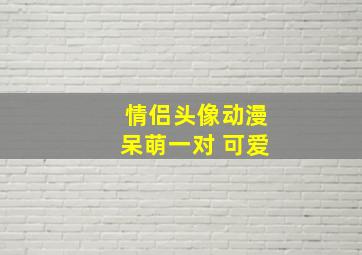 情侣头像动漫
呆萌一对 可爱